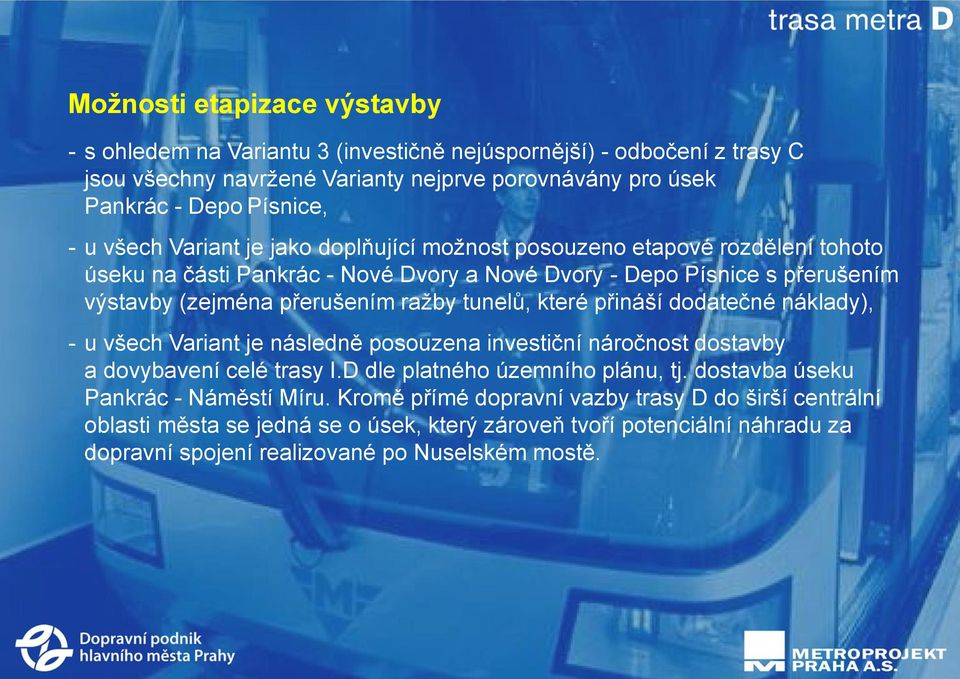 trasa metra D

Možnosti etapizace výstavby

- s ohledem na Variantu 3 (investičně nejúspornější) - odbočení z trasy C jsou všechny navržené Varianty nejprve porovnávány pro úsek Pankrác - Depo Písnice,

- u všech Variant je jako doplňující možnost posouzeno etapové rozdělení tohoto úseku na části Pankrác - Nové Dvory a Nové Dvory - Depo Písnice s přerušením výstavby (zejména přerušením ražby tunelů, které přináší dodatečné náklady),

- u všech Variant je následně posouzena investiční náročnost dostavby a dovybavení celé trasy I.D dle platného územního plánu, tj. dostavba úseku Pankrác - Náměstí Míru. Kromě přímé dopravní vazby trasy D do širší centrální oblasti města se jedná se o úsek, který zároveň tvoří potenciální náhradu za dopravní spojení realizované po Nuselském mostě.

Dopravní podnik hlavního města Prahy

METROPROJEKT PRAHA A.S.